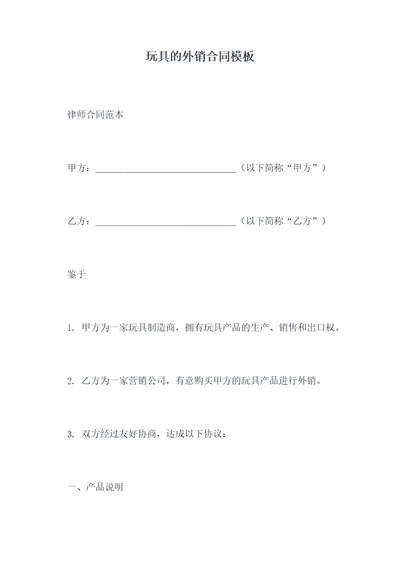 玩具的外销合同模板

律师合同范本

甲方：______________________________（以下简称“甲方”）

乙方：______________________________（以下简称“乙方”）

鉴于

1. 甲方为一家玩具制造商，拥有玩具产品的生产、销售和出口权。

2. 乙方为一家营销公司，有意购买甲方的玩具产品进行外销。

3. 双方经过友好协商，达成以下协议：

一、产品说明